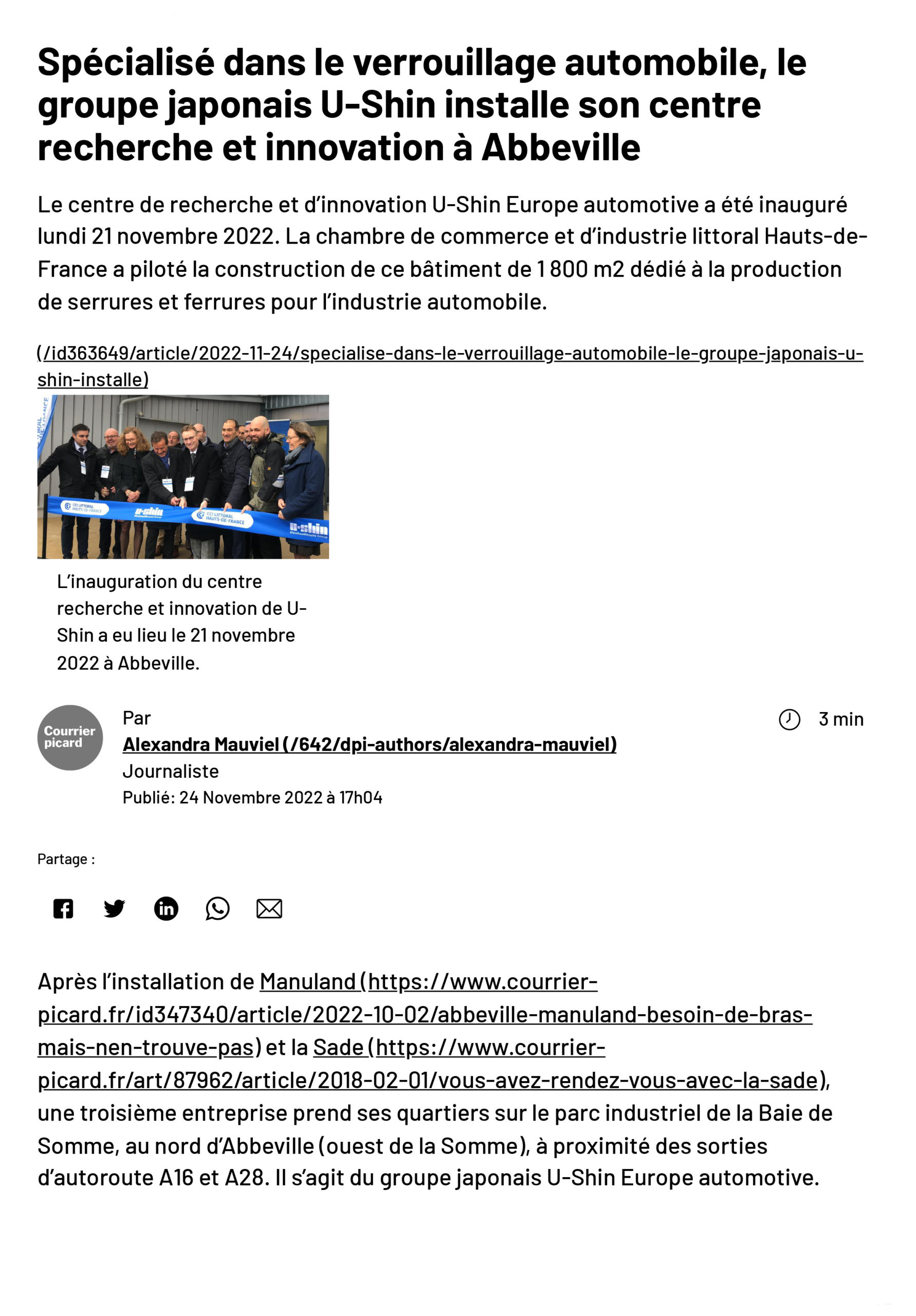 Spécialisé dans le verrouillage automobile, le groupe japonais U-Shin installe son centre recherche et innovation à Abbeville

Le centre de recherche et d'innovation U-Shin Europe automotive a été inauguré lundi 21 novembre 2022. La chambre de commerce et d'industrie littoral Hauts-de-France a piloté la construction de ce bâtiment de 1 800 m2 dédié à la production de serrures et ferrures pour l'industrie automobile.

(/id363649/article/2022-11-24/specialise-dans-le-verrouillage-automobile-le-groupe-japonais-u-shin-installe)

CCI LITTORAL HAUTS-DE-FRANCE u-shin CCI LITTORAL HAUTS-DE-FRANCE u-shin

L'inauguration du centre recherche et innovation de U-Shin a eu lieu le 21 novembre 2022 à Abbeville.

Courrier picard

Par
Alexandra Mauviel (/642/dpi-authors/alexandra-mauviel)
Journaliste
Publié: 24 Novembre 2022 à 17h04

3 min

Partage :

Après l'installation de Manuland (https://www.courrier-picard.fr/id347340/article/2022-10-02/abbeville-manuland-besoin-de-bras-mais-nen-trouve-pas) et la Sade (https://www.courrier-picard.fr/art/87962/article/2018-02-01/vous-avez-rendez-vous-avec-la-sade), une troisième entreprise prend ses quartiers sur le parc industriel de la Baie de Somme, au nord d'Abbeville (ouest de la Somme), à proximité des sorties d'autoroute A16 et A28. Il s'agit du groupe japonais U-Shin Europe automotive.